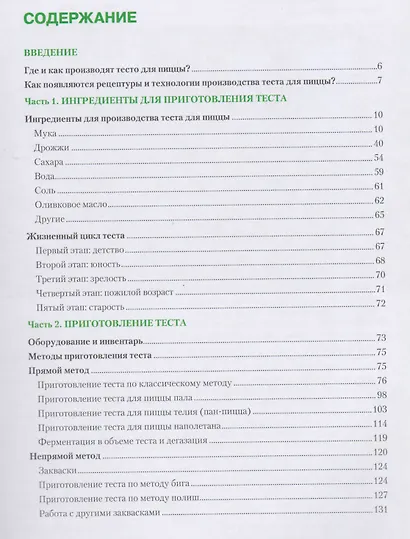 СОДЕРЖАНИЕ

ВВЕДЕНИЕ

Где и как производят тесто для пиццы? 6

Как появляются рецептуры и технологии производства теста для пиццы? 7

Часть 1. ИНГРЕДИЕНТЫ ДЛЯ ПРИГОТОВЛЕНИЯ ТЕСТА

Ингредиенты для производства теста для пиццы 10

Мука 10

Дрожжи 40

Сахара 54

Вода 59

Соль 61

Оливковое масло 62

Другие 65

Жизненный цикл теста 67

Первый этап: детство 67

Второй этап: юность 68

Третий этап: зрелость 70

Четвертый этап: пожилой возраст 71

Пятый этап: старость 72

Часть 2. ПРИГОТОВЛЕНИЕ ТЕСТА

Оборудование и инвентарь 73

Методы приготовления теста 75

Прямой метод 75

Приготовление теста по классическому методу 76

Приготовление теста для пиццы пала 98

Приготовление теста для пиццы телия (пан-пицца) 103

Приготовление теста для пиццы наполетана 114

Ферментация в объеме теста и дегазация 119

Непрямой метод 120

Закваски 124

Приготовление теста по методу бига 124

Приготовление теста по методу полиш 127

Работа с другими заквасками 131